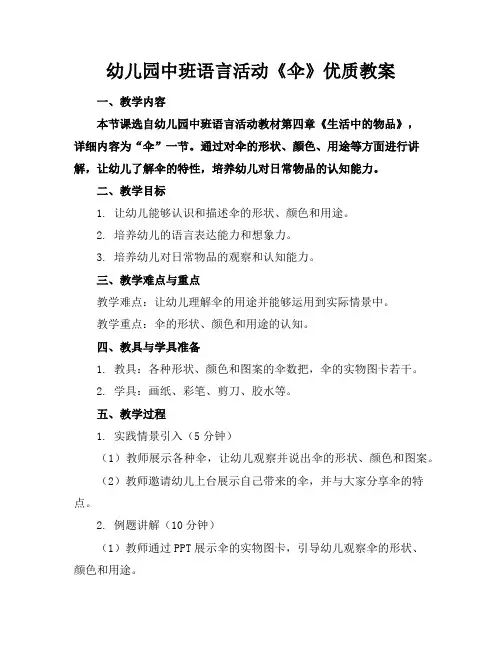 幼儿园中班语言活动《伞》优质教案

一、教学内容

本节课选自幼儿园中班语言活动教材第四章《生活中的物品》，详细内容为“伞”一节。通过对伞的形状、颜色、用途等方面进行讲解，让幼儿了解伞的特性，培养幼儿对日常物品的认知能力。

二、教学目标

1. 让幼儿能够认识和描述伞的形状、颜色和用途。

2. 培养幼儿的语言表达能力和想象力。

3. 培养幼儿对日常物品的观察和认知能力。

三、教学难点与重点

教学难点：让幼儿理解伞的用途并能够运用到实际情景中。

教学重点：伞的形状、颜色和用途的认知。

四、教具与学具准备

1. 教具：各种形状、颜色和图案的伞数把，伞的实物图卡若干。

2. 学具：画纸、彩笔、剪刀、胶水等。

五、教学过程

1. 实践情景引入（5分钟）

（1）教师展示各种伞，让幼儿观察并说出伞的形状、颜色和图案。

（2）教师邀请幼儿上台展示自己带来的伞，并与大家分享伞的特点。

2. 例题讲解（10分钟）

（1）教师通过PPT展示伞的实物图卡，引导幼儿观察伞的形状、颜色和用途。